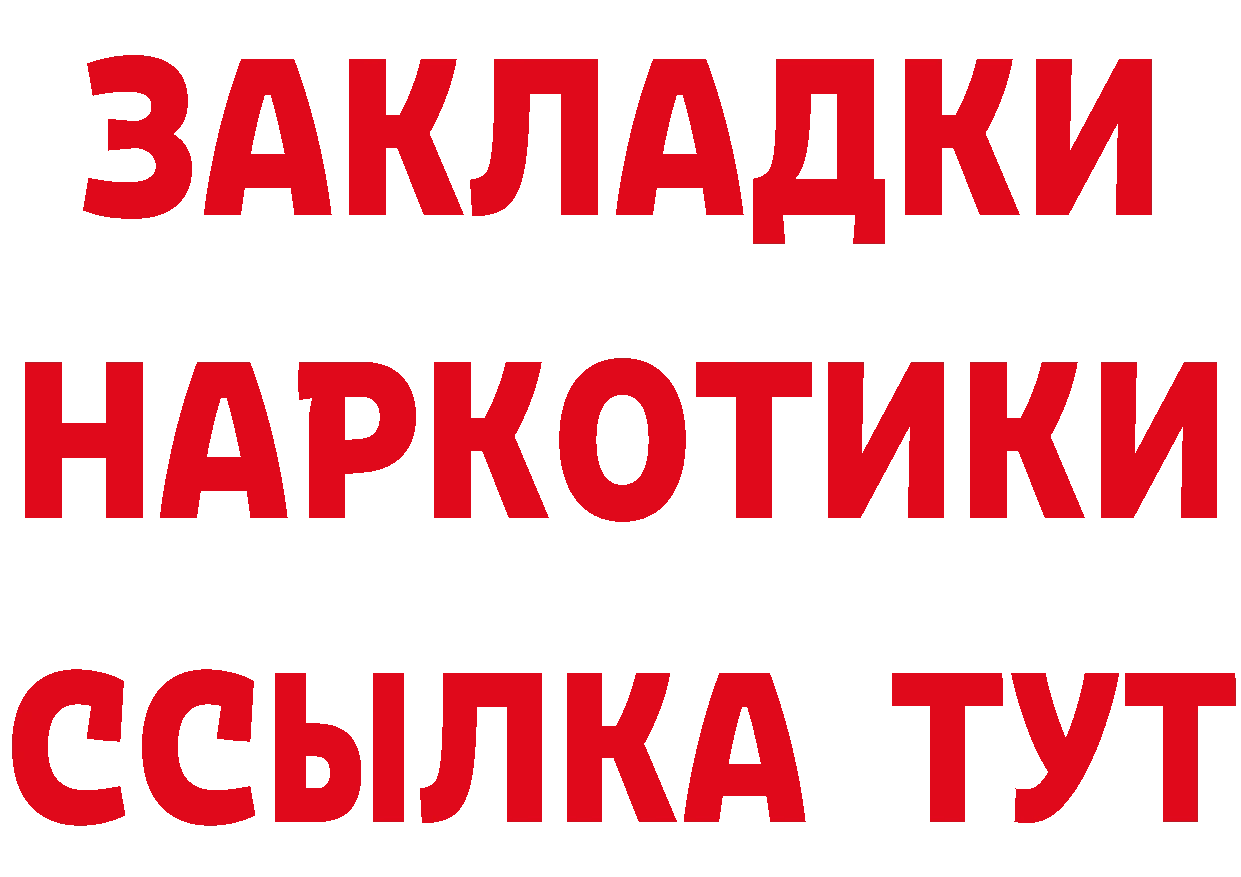 ЗАКЛАДКИ НАРКОТИКИ ССЫЛКА ТУТ